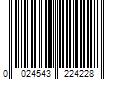 0 024543 224228